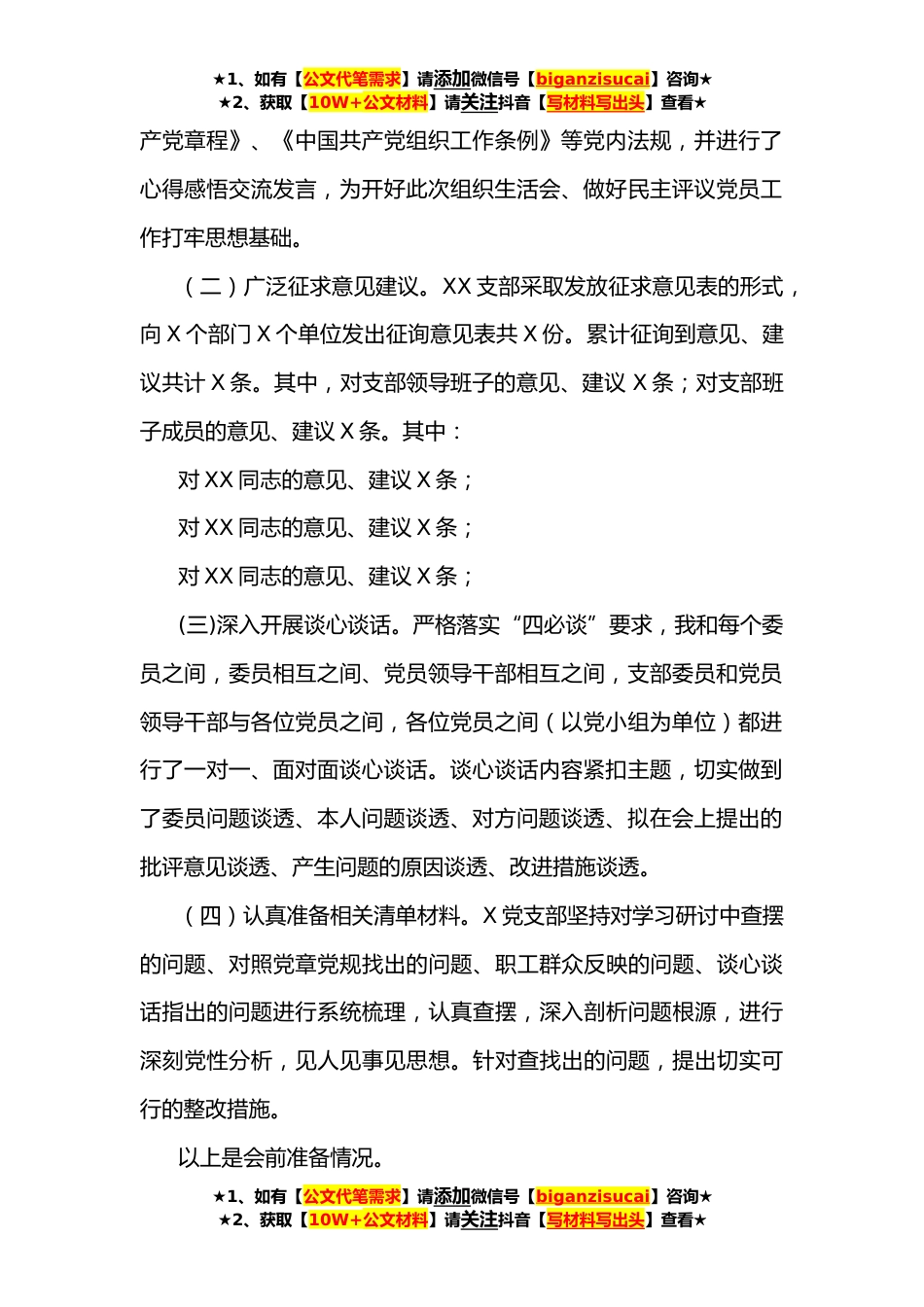 ★1、如有【公文代笔需求】请添加微信号【biganzisucai】咨询★
★2、获取【10W+公文材料】请关注抖音【写材料写出头】查看★

产党章程》、《中国共产党组织工作条例》等党内法规，并进行了心得感悟交流发言，为开好此次组织生活会、做好民主评议党员工作打牢思想基础。

（二）广泛征求意见建议。XX 支部采取发放征求意见表的形式，向 X 个部门 X 个单位发出征询意见表共 X 份。累计征询到意见、建议共计 X 条。其中，对支部领导班子的意见、建议 X 条；对支部班子成员的意见、建议 X 条。其中：

对 XX 同志的意见、建议 X 条；

对 XX 同志的意见、建议 X 条；

对 XX 同志的意见、建议 X 条；

(三)深入开展谈心谈话。严格落实“四必谈”要求，我和每个委员之间，委员相互之间、党员领导干部相互之间，支部委员和党员领导干部与各位党员之间，各位党员之间（以党小组为单位）都进行了一对一、面对面谈心谈话。谈心谈话内容紧扣主题，切实做到了委员问题谈透、本人问题谈透、对方问题谈透、拟在会上提出的批评意见谈透、产生问题的原因谈透、改进措施谈透。

（四）认真准备相关清单材料。X 党支部坚持对学习研讨中查摆的问题、对照党章党规找出的问题、职工群众反映的问题、谈心谈话指出的问题进行系统梳理，认真查摆，深入剖析问题根源，进行深刻党性分析，见人见事见思想。针对查找出的问题，提出切实可行的整改措施。

以上是会前准备情况。

★1、如有【公文代笔需求】请添加微信号【biganzisucai】咨询★
★2、获取【10W+公文材料】请关注抖音【写材料写出头】查看★